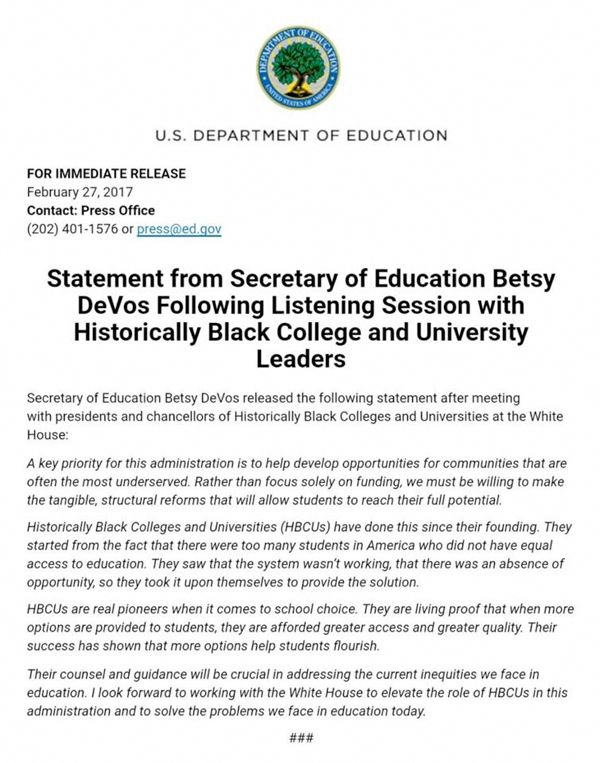 DEPARTMENT OF EDUCATION
UNITED STATES OF AMERICA

U.S. DEPARTMENT OF EDUCATION

FOR IMMEDIATE RELEASE
February 27, 2017
Contact: Press Office
(202) 401-1576 or press@ed.gov

Statement from Secretary of Education Betsy DeVos Following Listening Session with Historically Black College and University Leaders

Secretary of Education Betsy DeVos released the following statement after meeting with presidents and chancellors of Historically Black Colleges and Universities at the White House:

A key priority for this administration is to help develop opportunities for communities that are often the most underserved. Rather than focus solely on funding, we must be willing to make the tangible, structural reforms that will allow students to reach their full potential.

Historically Black Colleges and Universities (HBCUs) have done this since their founding. They started from the fact that there were too many students in America who did not have equal access to education. They saw that the system wasn't working, that there was an absence of opportunity, so they took it upon themselves to provide the solution.

HBCUs are real pioneers when it comes to school choice. They are living proof that when more options are provided to students, they are afforded greater access and greater quality. Their success has shown that more options help students flourish.

Their counsel and guidance will be crucial in addressing the current inequities we face in education. I look forward to working with the White House to elevate the role of HBCUs in this administration and to solve the problems we face in education today.

###